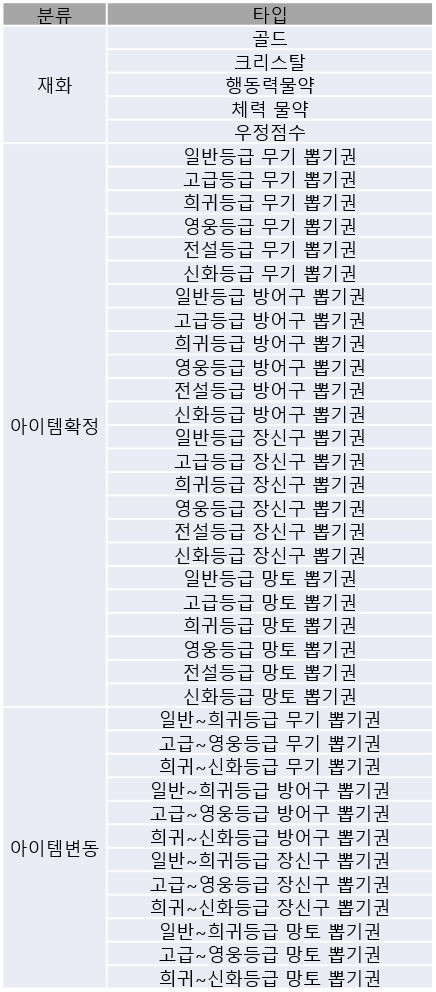 | 분류 | 타입 |
|---|---|
| 재화 | 골드 |
|  | 크리스탈 |
|  | 행동력물약 |
|  | 체력 물약 |
|  | 우정점수 |
| 아이템확정 | 일반등급 무기 뽑기권 |
|  | 고급등급 무기 뽑기권 |
|  | 희귀등급 무기 뽑기권 |
|  | 영웅등급 무기 뽑기권 |
|  | 전설등급 무기 뽑기권 |
|  | 신화등급 무기 뽑기권 |
|  | 일반등급 방어구 뽑기권 |
|  | 고급등급 방어구 뽑기권 |
|  | 희귀등급 방어구 뽑기권 |
|  | 영웅등급 방어구 뽑기권 |
|  | 전설등급 방어구 뽑기권 |
|  | 신화등급 방어구 뽑기권 |
|  | 일반등급 장신구 뽑기권 |
|  | 고급등급 장신구 뽑기권 |
|  | 희귀등급 장신구 뽑기권 |
|  | 영웅등급 장신구 뽑기권 |
|  | 전설등급 장신구 뽑기권 |
|  | 신화등급 장신구 뽑기권 |
|  | 일반등급 망토 뽑기권 |
|  | 고급등급 망토 뽑기권 |
|  | 희귀등급 망토 뽑기권 |
|  | 영웅등급 망토 뽑기권 |
|  | 전설등급 망토 뽑기권 |
|  | 신화등급 망토 뽑기권 |
| 아이템변동 | 일반~희귀등급 무기 뽑기권 |
|  | 고급~영웅등급 무기 뽑기권 |
|  | 희귀~신화등급 무기 뽑기권 |
|  | 일반~희귀등급 방어구 뽑기권 |
|  | 고급~영웅등급 방어구 뽑기권 |
|  | 희귀~신화등급 방어구 뽑기권 |
|  | 일반~희귀등급 장신구 뽑기권 |
|  | 고급~영웅등급 장신구 뽑기권 |
|  | 희귀~신화등급 장신구 뽑기권 |
|  | 일반~희귀등급 망토 뽑기권 |
|  | 고급~영웅등급 망토 뽑기권 |
|  | 희귀~신화등급 망토 뽑기권 |